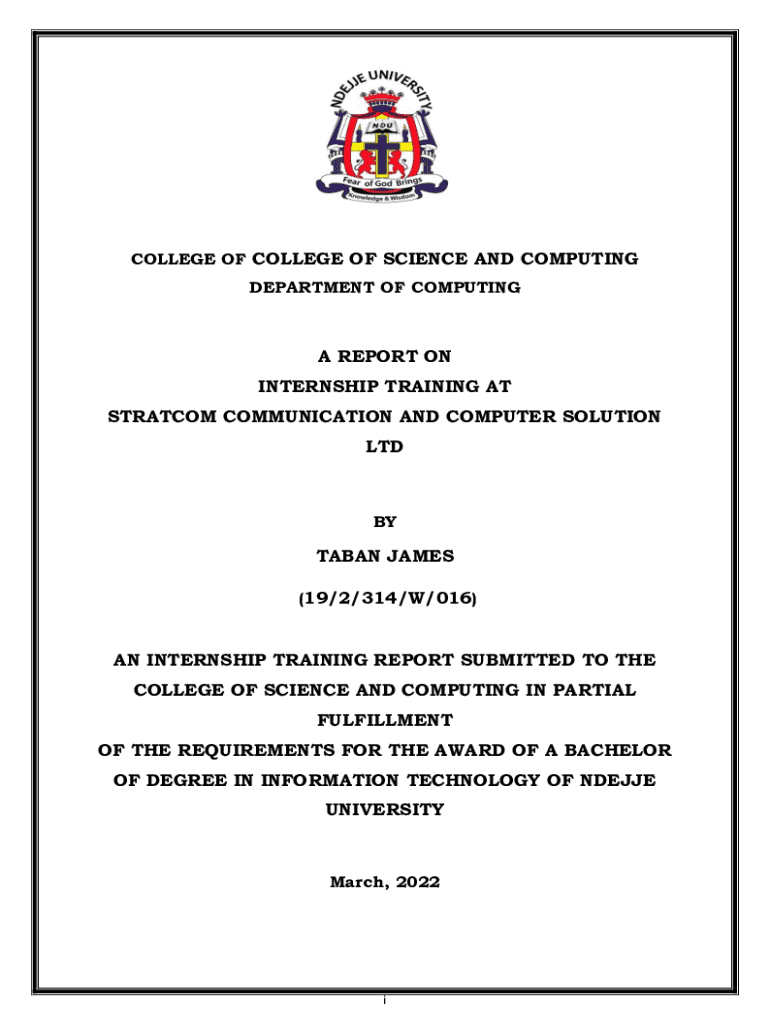 NDEJJE UNIVERSITY
NDU
Fear of God Brings
Knowledge & Wisdom

COLLEGE OF COLLEGE OF SCIENCE AND COMPUTING
DEPARTMENT OF COMPUTING

A REPORT ON
INTERNSHIP TRAINING AT
STRATCOM COMMUNICATION AND COMPUTER SOLUTION LTD

BY
TABAN JAMES
(19/2/314/W/016)

AN INTERNSHIP TRAINING REPORT SUBMITTED TO THE COLLEGE OF SCIENCE AND COMPUTING IN PARTIAL FULFILLMENT
OF THE REQUIREMENTS FOR THE AWARD OF A BACHELOR OF DEGREE IN INFORMATION TECHNOLOGY OF NDEJJE UNIVERSITY

March, 2022

i